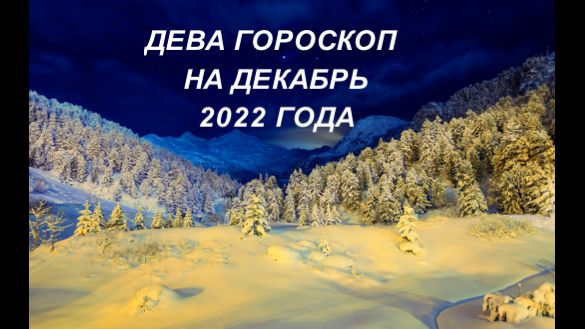 ДЕВА ГОРОСКОП
НА ДЕКАБРЬ
2022 ГОДА